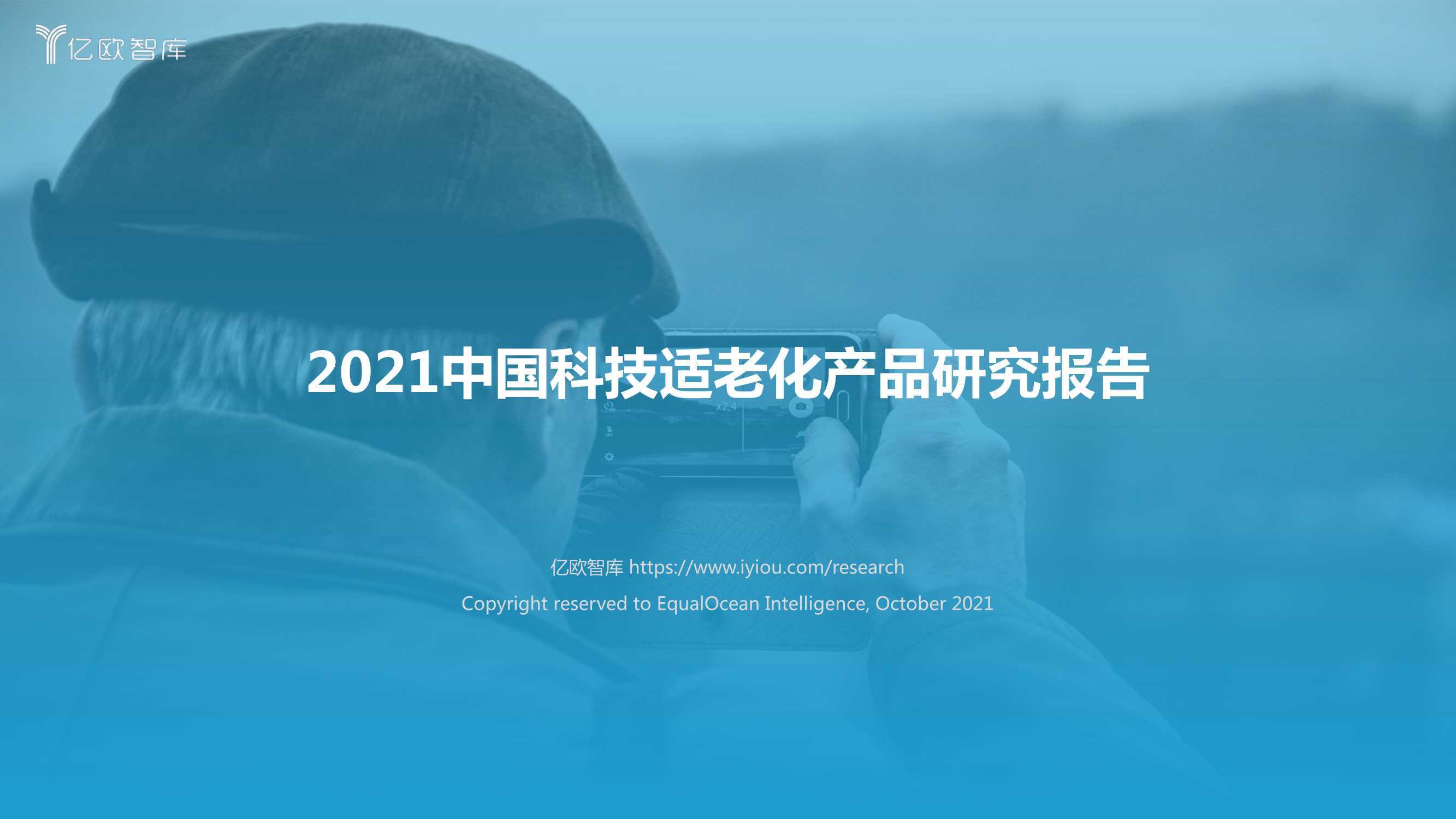 亿欧智库

2021中国科技适老化产品研究报告

亿欧智库 https://www.iyiou.com/research

Copyright reserved to EqualOcean Intelligence, October 2021